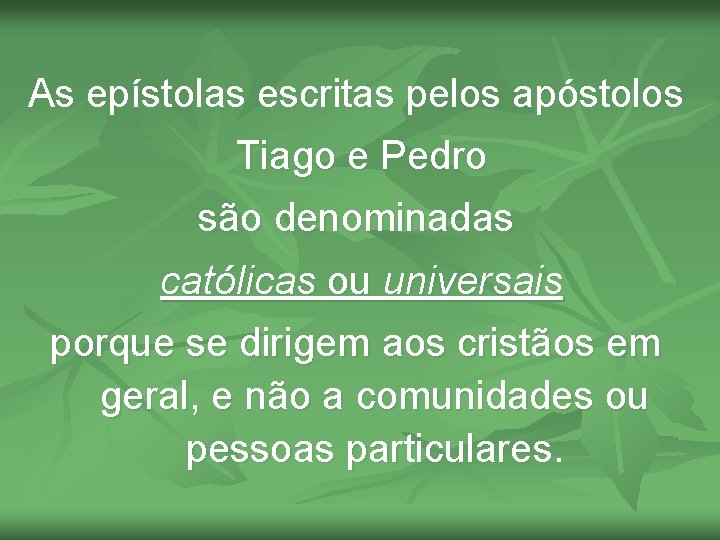 As epístolas escritas pelos apóstolos Tiago e Pedro
são denominadas
católicas ou universais
porque se dirigem aos cristãos em geral, e não a comunidades ou pessoas particulares.